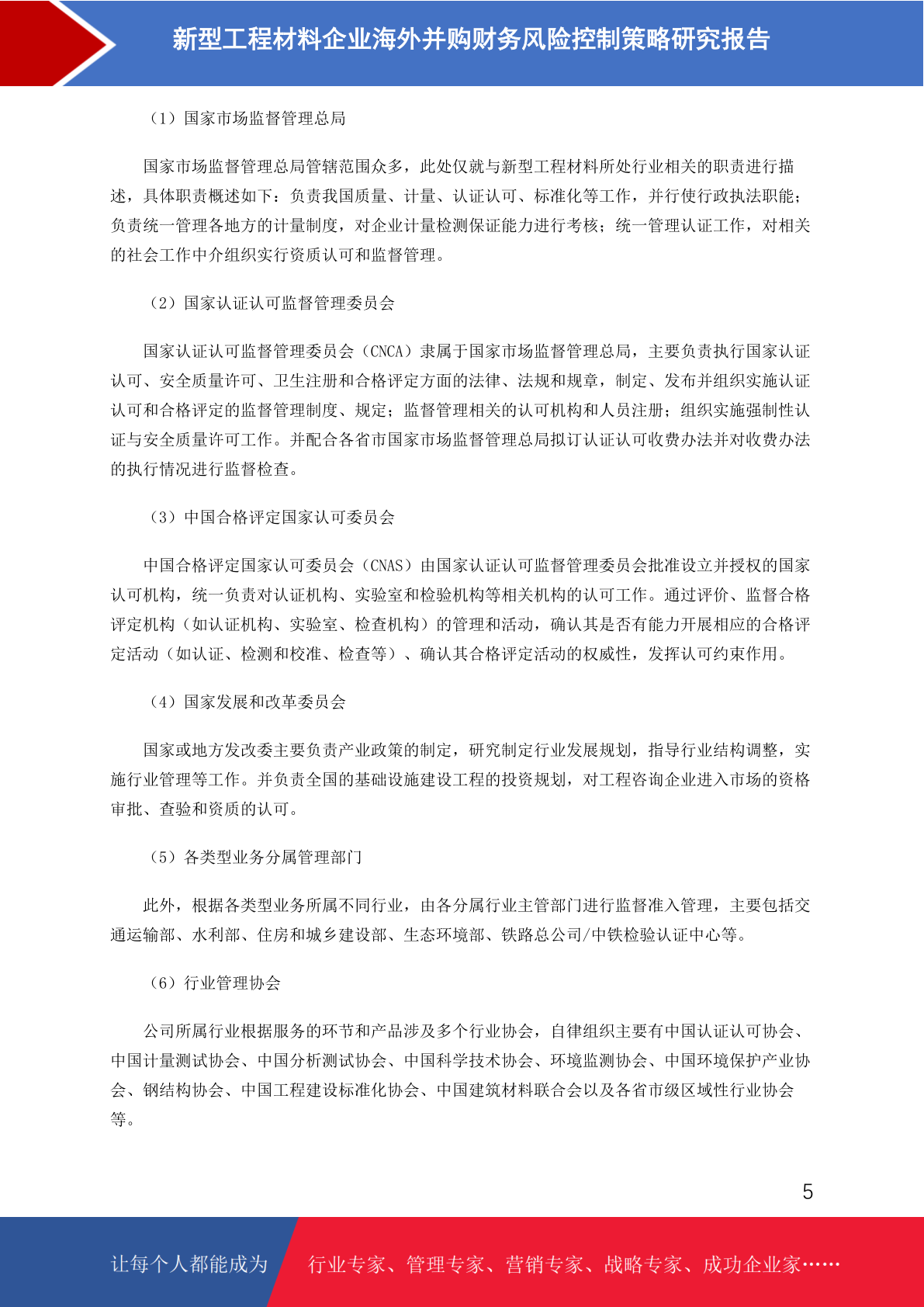 新型工程材料企业海外并购财务风险控制策略研究报告

（1）国家市场监督管理总局

国家市场监督管理总局管辖范围众多，此处仅就与新型工程材料所处行业相关的职责进行描述，具体职责概述如下：负责我国质量、计量、认证认可、标准化等工作，并行使行政执法职能；负责统一管理各地方的计量制度，对企业计量检测保证能力进行考核；统一管理认证工作，对相关的社会工作中介组织实行资质认可和监督管理。

（2）国家认证认可监督管理委员会

国家认证认可监督管理委员会（CNCA）隶属于国家市场监督管理总局，主要负责执行国家认证认可、安全质量许可、卫生注册和合格评定方面的法律、法规和规章，制定、发布并组织实施认证认可和合格评定的监督管理制度、规定；监督管理相关的认可机构和人员注册；组织实施强制性认证与安全质量许可工作。并配合各省市国家市场监督管理总局拟订认证认可收费办法并对收费办法的执行情况进行监督检查。

（3）中国合格评定国家认可委员会

中国合格评定国家认可委员会（CNAS）由国家认证认可监督管理委员会批准设立并授权的国家认可机构，统一负责对认证机构、实验室和检验机构等相关机构的认可工作。通过评价、监督合格评定机构（如认证机构、实验室、检查机构）的管理和活动，确认其是否有能力开展相应的合格评定活动（如认证、检测和校准、检查等）、确认其合格评定活动的权威性，发挥认可约束作用。

（4）国家发展和改革委员会

国家或地方发改委主要负责产业政策的制定，研究制定行业发展规划，指导行业结构调整，实施行业管理等工作。并负责全国的基础设施建设工程的投资规划，对工程咨询企业进入市场的资格审批、查验和资质的认可。

（5）各类型业务分属管理部门

此外，根据各类型业务所属不同行业，由各分属行业主管部门进行监督准入管理，主要包括交通运输部、水利部、住房和城乡建设部、生态环境部、铁路总公司/中铁检验认证中心等。

（6）行业管理协会

公司所属行业根据服务的环节和产品涉及多个行业协会，自律组织主要有中国认证认可协会、中国计量测试协会、中国分析测试协会、中国科学技术协会、环境监测协会、中国环境保护产业协会、钢结构协会、中国工程建设标准化协会、中国建筑材料联合会以及各省市级区域性行业协会等。

5

让每个人都能成为 行业专家、管理专家、营销专家、战略专家、成功企业家……